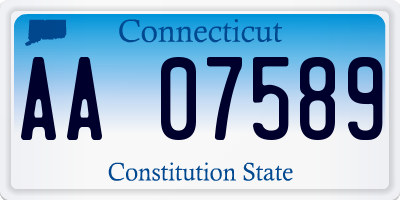 Connecticut

AA 07589

Constitution State